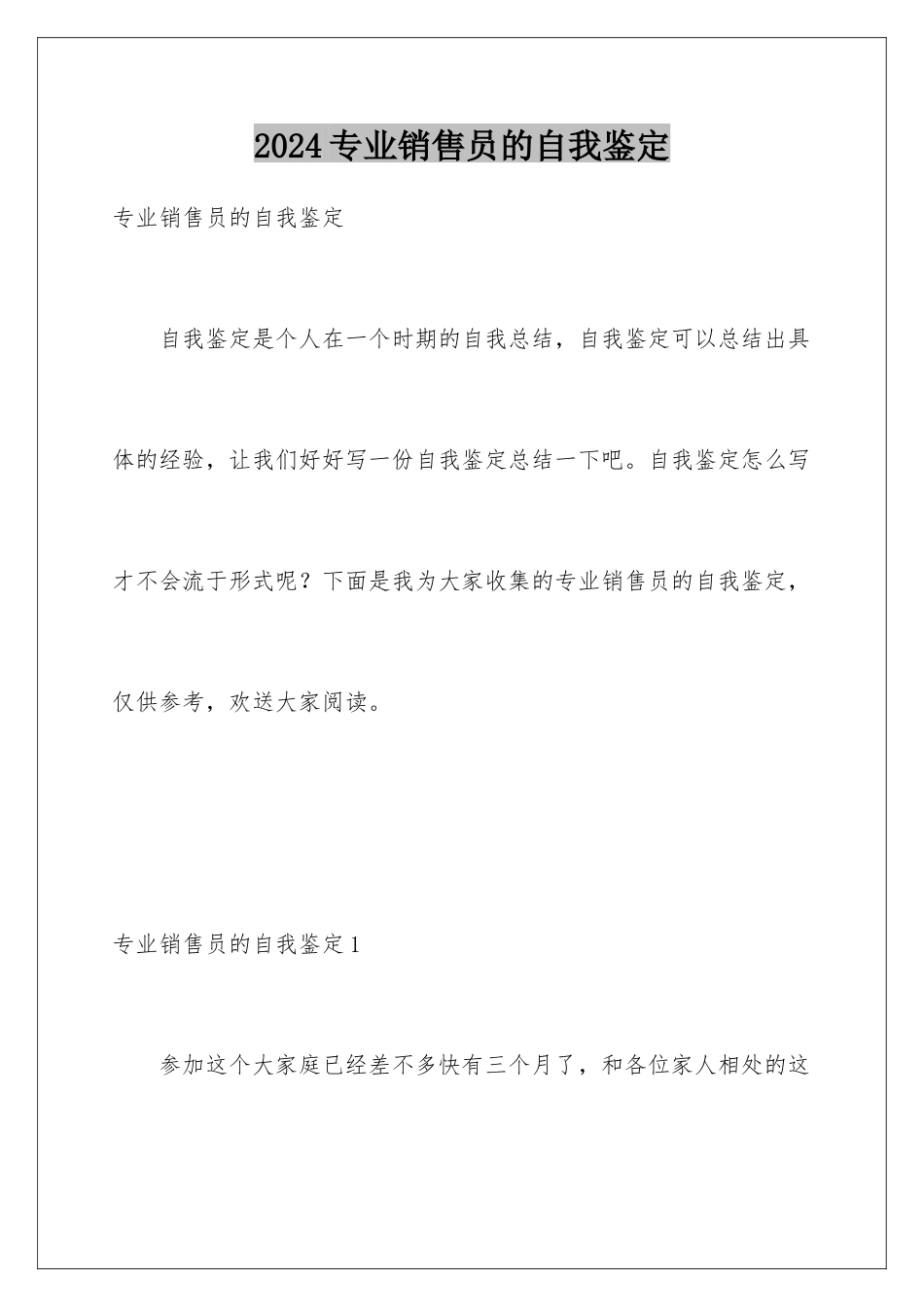 2024专业销售员的自我鉴定

专业销售员的自我鉴定

自我鉴定是个人在一个时期的自我总结，自我鉴定可以总结出具体的经验，让我们好好写一份自我鉴定总结一下吧。自我鉴定怎么写才不会流于形式呢？下面是我为大家收集的专业销售员的自我鉴定，仅供参考，欢送大家阅读。

专业销售员的自我鉴定1

参加这个大家庭已经差不多快有三个月了，和各位家人相处的这